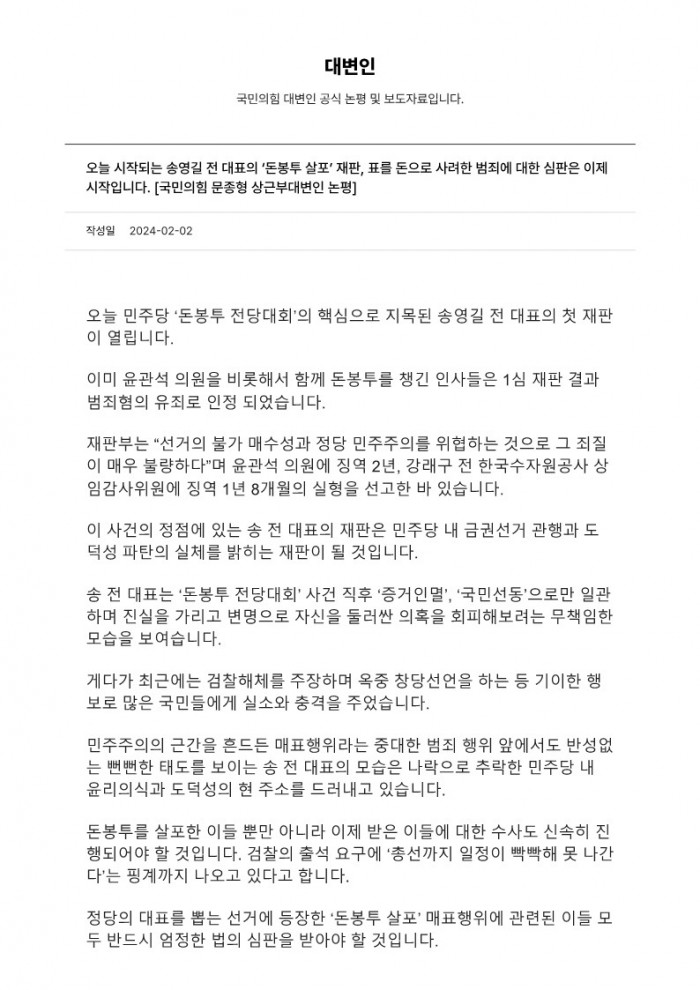 대변인

국민의힘 대변인 공식 논평 및 보도자료입니다.

오늘 시작되는 송영길 전 대표의 '돈봉투 살포' 재판, 표를 돈으로 사려한 범죄에 대한 심판은 이제 시작입니다. [국민의힘 문종형 상근부대변인 논평]

작성일 2024-02-02

오늘 민주당 '돈봉투 전당대회'의 핵심으로 지목된 송영길 전 대표의 첫 재판이 열립니다.

이미 윤관석 의원을 비롯해서 함께 돈봉투를 챙긴 인사들은 1심 재판 결과 범죄혐의 유죄로 인정 되었습니다.

재판부는 "선거의 불가 매수성과 정당 민주주의를 위협하는 것으로 그 죄질이 매우 불량하다"며 윤관석 의원에 징역 2년, 강래구 전 한국수자원공사 상임감사위원에 징역 1년 8개월의 실형을 선고한 바 있습니다.

이 사건의 정점에 있는 송 전 대표의 재판은 민주당 내 금권선거 관행과 도덕성 파탄의 실체를 밝히는 재판이 될 것입니다.

송 전 대표는 '돈봉투 전당대회' 사건 직후 '증거인멸', '국민선동'으로만 일관하며 진실을 가리고 변명으로 자신을 둘러싼 의혹을 회피해보려는 무책임한 모습을 보여습니다.

게다가 최근에는 검찰해체를 주장하며 옥중 창당선언을 하는 등 기이한 행보로 많은 국민들에게 실소와 충격을 주었습니다.

민주주의의 근간을 흔드든 매표행위라는 중대한 범죄 행위 앞에서도 반성없는 뻔뻔한 태도를 보이는 송 전 대표의 모습은 나락으로 추락한 민주당 내 윤리의식과 도덕성의 현 주소를 드러내고 있습니다.

돈봉투를 살포한 이들 뿐만 아니라 이제 받은 이들에 대한 수사도 신속히 진행되어야 할 것입니다. 검찰의 출석 요구에 '총선까지 일정이 빡빡해 못 나간다'는 핑계까지 나오고 있다고 합니다.

정당의 대표를 뽑는 선거에 등장한 '돈봉투 살포' 매표행위에 관련된 이들 모두 반드시 엄정한 법의 심판을 받아야 할 것입니다.